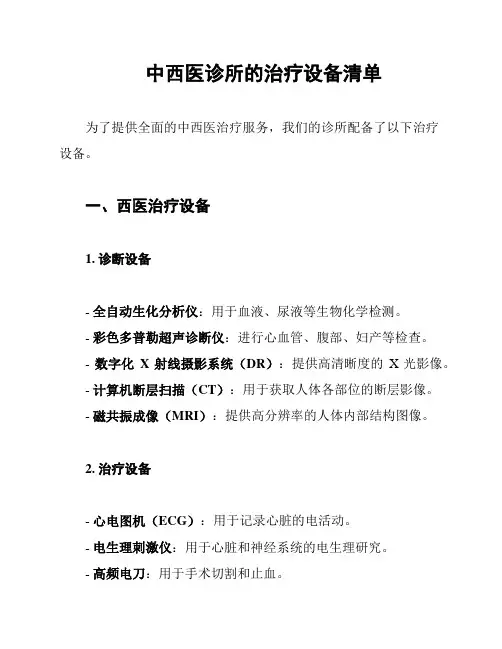 中西医诊所的治疗设备清单

为了提供全面的中西医治疗服务，我们的诊所配备了以下治疗设备。

一、西医治疗设备

1. 诊断设备

- 全自动生化分析仪：用于血液、尿液等生物化学检测。
- 彩色多普勒超声诊断仪：进行心血管、腹部、妇产等检查。
- 数字化 X 射线摄影系统（DR）：提供高清晰度的 X 光影像。
- 计算机断层扫描（CT）：用于获取人体各部位的断层影像。
- 磁共振成像（MRI）：提供高分辨率的人体内部结构图像。

2. 治疗设备

- 心电图机（ECG）：用于记录心脏的电活动。
- 电生理刺激仪：用于心脏和神经系统的电生理研究。
- 高频电刀：用于手术切割和止血。